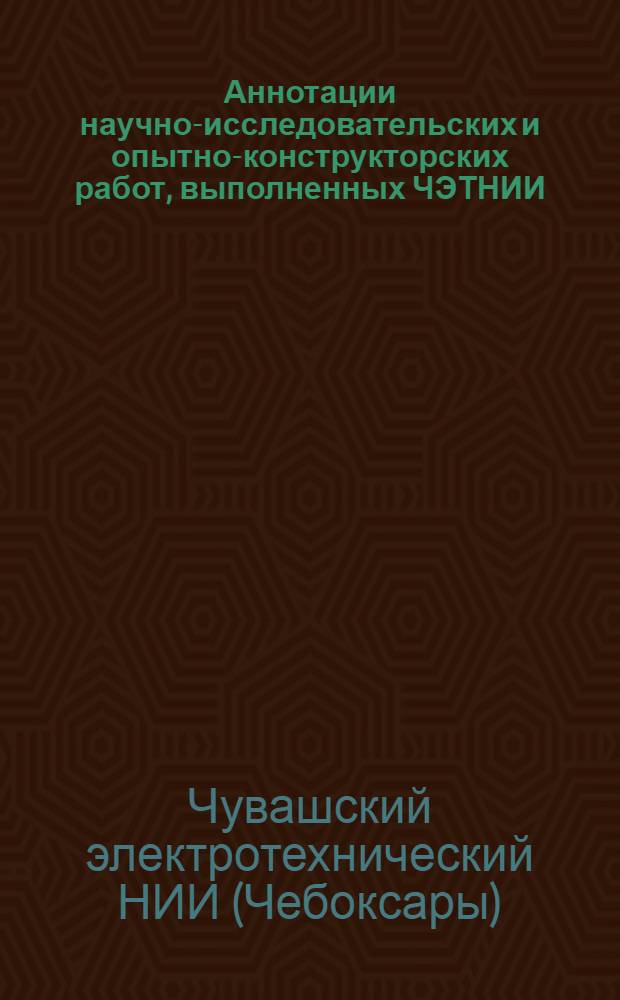 Аннотации научно-исследовательских и опытно-конструкторских работ, выполненных ЧЭТНИИ

Чувашский электротехнический НИИ (Чебоксары)